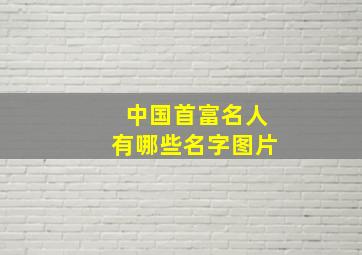 中国首富名人
有哪些名字图片